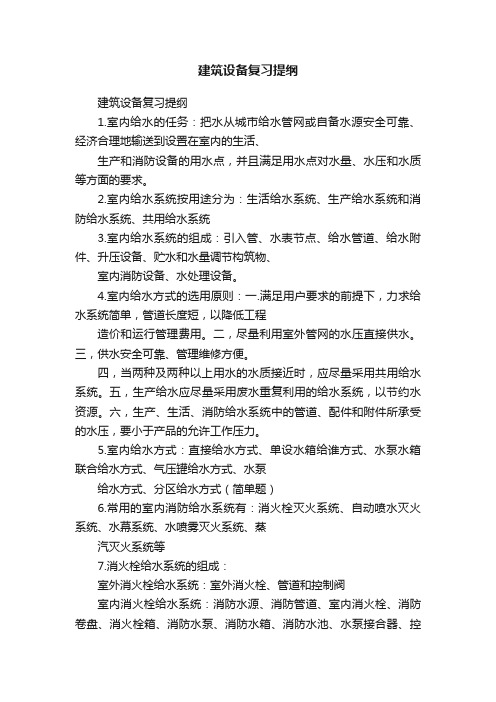 建筑设备复习提纲

建筑设备复习提纲

1.室内给水的任务：把水从城市给水管网或自备水源安全可靠、经济合理地输送到设置在室内的生活、

生产和消防设备的用水点，并且满足用水点对水量、水压和水质等方面的要求。

2.室内给水系统按用途分为：生活给水系统、生产给水系统和消防给水系统、共用给水系统

3.室内给水系统的组成：引入管、水表节点、给水管道、给水附件、升压设备、贮水和水量调节构筑物、

室内消防设备、水处理设备。

4.室内给水方式的选用原则：一.满足用户要求的前提下，力求给水系统简单，管道长度短，以降低工程

造价和运行管理费用。二，尽量利用室外管网的水压直接供水。三，供水安全可靠、管理维修方便。

四，当两种及两种以上用水的水质接近时，应尽量采用共用给水系统。五，生产给水应尽量采用废水重复利用的给水系统，以节约水资源。六，生产、生活、消防给水系统中的管道、配件和附件所承受的水压，要小于产品的允许工作压力。

5.室内给水方式：直接给水方式、单设水箱给谁方式、水泵水箱联合给水方式、气压罐给水方式、水泵

给水方式、分区给水方式（简单题）

6.常用的室内消防给水系统有：消火栓灭火系统、自动喷水灭火系统、水幕系统、水喷雾灭火系统、蒸

汽灭火系统等

7.消火栓给水系统的组成：

室外消火栓给水系统：室外消火栓、管道和控制阀

室内消火栓给水系统：消防水源、消防管道、室内消火栓、消防卷盘、消火栓箱、消防水泵、消防水箱、消防水池、水泵接合器、控